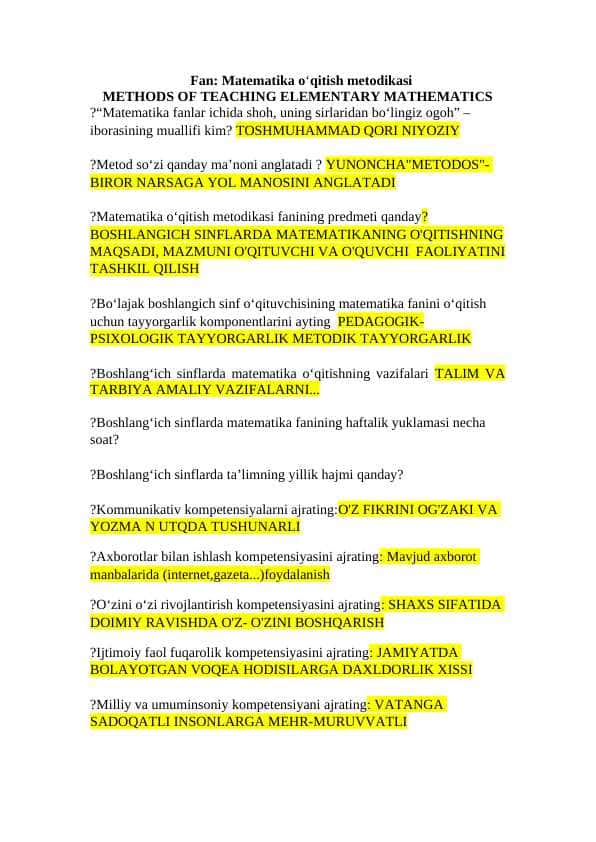 Fan: Matematika o'qitish metodikasi
METHODS OF TEACHING ELEMENTARY MATHEMATICS

?"Matematika fanlar ichida shoh, uning sirlaridan bo'lingiz ogoh" – iborasining muallifi kim? TOSHMUHAMMAD QORI NIYOZIY

?Metod so'zi qanday ma'noni anglatadi ? YUNONCHA"METODOS"- BIROR NARSAGA YOL MANOSINI ANGLATADI

?Matematika o'qitish metodikasi fanining predmeti qanday? BOSHLANGICH SINFLARDA MATEMATIKANING O'QITISHNING MAQSADI, MAZMUNI O'QITUVCHI VA O'QUVCHI FAOLIYATINI TASHKIL QILISH

?Bo'lajak boshlangich sinf o'qituvchisining matematika fanini o'qitish uchun tayyorgarlik komponentlarini ayting PEDAGOGIK-PSIXOLOGIK TAYYORGARLIK METODIK TAYYORGARLIK

?Boshlang'ich sinflarda matematika o'qitishning vazifalari TALIM VA TARBIYA AMALIY VAZIFALARNI...

?Boshlang'ich sinflarda matematika fanining haftalik yuklamasi necha soat?

?Boshlang'ich sinflarda ta'limning yillik hajmi qanday?

?Kommunikativ kompetensiyalarni ajrating:O'Z FIKRINI OG'ZAKI VA YOZMA N UTQDA TUSHUNARLI

?Axborotlar bilan ishlash kompetensiyasini ajrating: Mavjud axborot manbalarida (internet,gazeta...)foydalanish

?O'zini o'zi rivojlantirish kompetensiyasini ajrating: SHAXS SIFATIDA DOIMIY RAVISHDA O'Z- O'ZINI BOSHQARISH

?Ijtimoiy faol fuqarolik kompetensiyasini ajrating: JAMIYATDA BOLAYOTGAN VOQEA HODISILARGA DAXLDORLIK XISSI

?Milliy va umuminsoniy kompetensiyani ajrating: VATANGA SADOQATLI INSONLARGA MEHR-MURUVVATLI